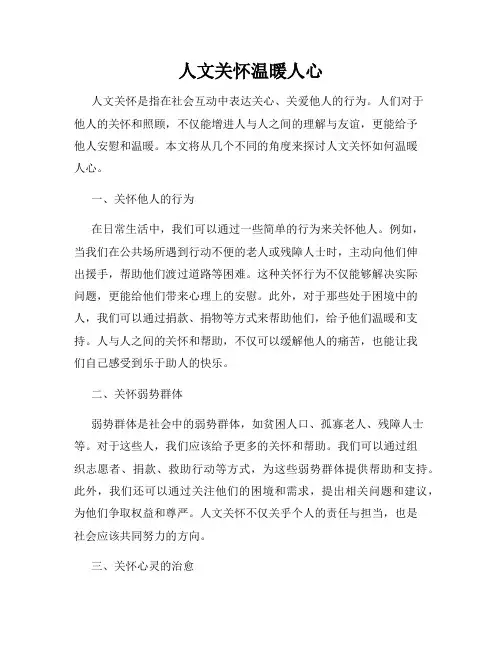 人文关怀温暖人心

人文关怀是指在社会互动中表达关心、关爱他人的行为。人们对于他人的关怀和照顾，不仅能增进人与人之间的理解与友谊，更能给予他人安慰和温暖。本文将从几个不同的角度来探讨人文关怀如何温暖人心。

一、关怀他人的行为

在日常生活中，我们可以通过一些简单的行为来关怀他人。例如，当我们在公共场所遇到行动不便的老人或残障人士时，主动向他们伸出援手，帮助他们渡过道路等困难。这种关怀行为不仅能够解决实际问题，更能给他们带来心理上的安慰。此外，对于那些处于困境中的人，我们可以通过捐款、捐物等方式来帮助他们，给予他们温暖和支持。人与人之间的关怀和帮助，不仅可以缓解他人的痛苦，也能让我们自己感受到乐于助人的快乐。

二、关怀弱势群体

弱势群体是社会中的弱势群体，如贫困人口、孤寡老人、残障人士等。对于这些人，我们应该给予更多的关怀和帮助。我们可以通过组织志愿者、捐款、救助行动等方式，为这些弱势群体提供帮助和支持。此外，我们还可以通过关注他们的困境和需求，提出相关问题和建议，为他们争取权益和尊严。人文关怀不仅关乎个人的责任与担当，也是社会应该共同努力的方向。

三、关怀心灵的治愈